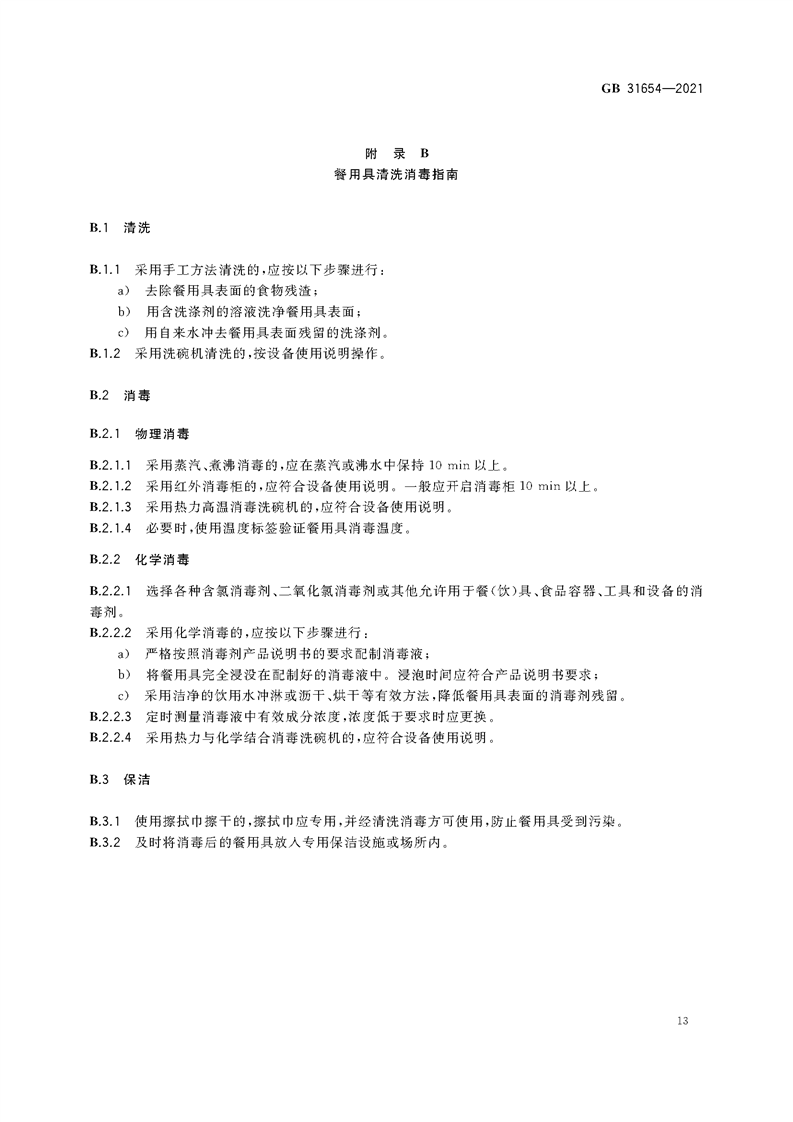 GB 31654—2021

附 录 B
餐用具清洗消毒指南

B.1 清洗

B.1.1 采用手工方法清洗的，应按以下步骤进行：
a) 去除餐用具表面的食物残渣；
b) 用含洗涤剂的溶液洗净餐用具表面；
c) 用自来水冲去餐用具表面残留的洗涤剂。
B.1.2 采用洗碗机清洗的，按设备使用说明操作。

B.2 消毒

B.2.1 物理消毒

B.2.1.1 采用蒸汽、煮沸消毒的，应在蒸汽或沸水中保持 10 min 以上。
B.2.1.2 采用红外消毒柜的，应符合设备使用说明。一般应开启消毒柜 10 min 以上。
B.2.1.3 采用热力高温消毒洗碗机的，应符合设备使用说明。
B.2.1.4 必要时，使用温度标签验证餐用具消毒温度。

B.2.2 化学消毒

B.2.2.1 选择各种含氯消毒剂、二氧化氯消毒剂或其他允许用于餐(饮)具、食品容器、工具和设备的消毒剂。
B.2.2.2 采用化学消毒的，应按以下步骤进行：
a) 严格按照消毒剂产品说明书的要求配制消毒液；
b) 将餐用具完全浸没在配制好的消毒液中。浸泡时间应符合产品说明书要求；
c) 采用洁净的饮用水冲淋或沥干、烘干等有效方法，降低餐用具表面的消毒剂残留。
B.2.2.3 定时测量消毒液中有效成分浓度，浓度低于要求时应更换。
B.2.2.4 采用热力与化学结合消毒洗碗机的，应符合设备使用说明。

B.3 保洁

B.3.1 使用擦拭巾擦干的，擦拭巾应专用，并经清洗消毒方可使用，防止餐用具受到污染。
B.3.2 及时将消毒后的餐用具放入专用保洁设施或场所内。

13